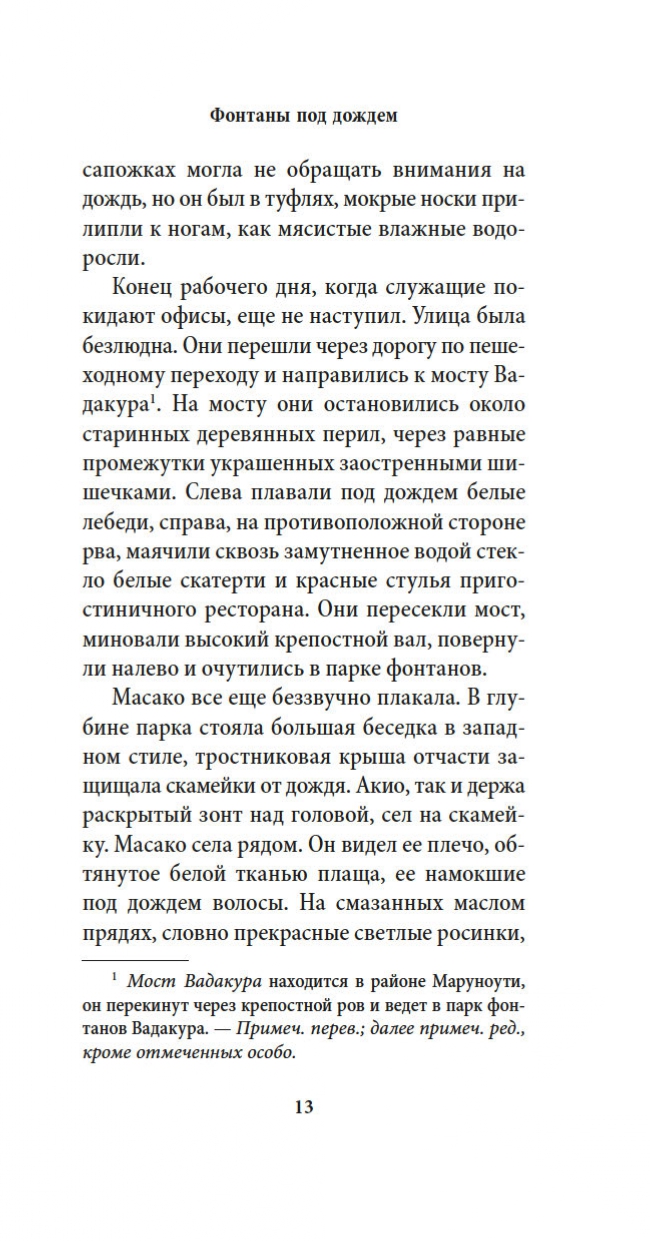 Фонтаны под дождем

сапожках могла не обращать внимания на дождь, но он был в туфлях, мокрые носки прилипли к ногам, как мясистые влажные водоросли.

Конец рабочего дня, когда служащие покидают офисы, еще не наступил. Улица была безлюдна. Они перешли через дорогу по пешеходному переходу и направились к мосту Вадакура$^1$. На мосту они остановились около старинных деревянных перил, через равные промежутки украшенных заостренными шишечками. Слева плавали под дождем белые лебеди, справа, на противоположной стороне рва, маячили сквозь замутненное водой стекло белые скатерти и красные стулья пригостиничного ресторана. Они пересекли мост, миновали высокий крепостной вал, повернули налево и очутились в парке фонтанов.

Масако все еще беззвучно плакала. В глубине парка стояла большая беседка в западном стиле, тростниковая крыша отчасти защищала скамейки от дождя. Акио, так и держа раскрытый зонт над головой, сел на скамейку. Масако села рядом. Он видел ее плечо, обтянутое белой тканью плаща, ее намокшие под дождем волосы. На смазанных маслом прядях, словно прекрасные светлые росинки,

$^1$ Мост Вадакура находится в районе Маруноути, он перекинут через крепостной ров и ведет в парк фонтанов Вадакура. — Примеч. перев.; далее примеч. ред., кроме отмеченных особо.

13